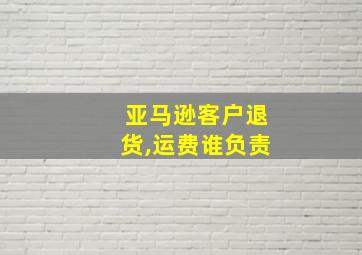 亚马逊客户退货,运费谁负责